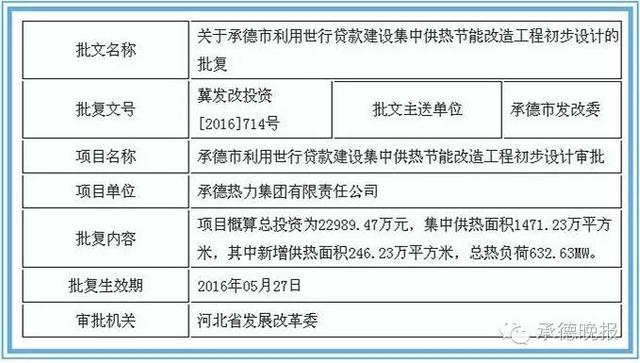 | 批文名称 | 关于承德市利用世行贷款建设集中供热节能改造工程初步设计的批复 | | |
|---|---|---|---|
| 批复文号 | 冀发改投资[2016]714号 | 批文主送单位 | 承德市发改委 |
| 项目名称 | 承德市利用世行贷款建设集中供热节能改造工程初步设计审批 | | |
| 项目单位 | 承德热力集团有限责任公司 | | |
| 批复内容 | 项目概算总投资为22989.47万元，集中供热面积1471.23万平方米，其中新增供热面积246.23万平方米，总热负荷632.63MW。 | | |
| 批复生效期 | 2016年05月27日 | | |
| 审批机关 | 河北省发展改革委 | | |

承德晚报